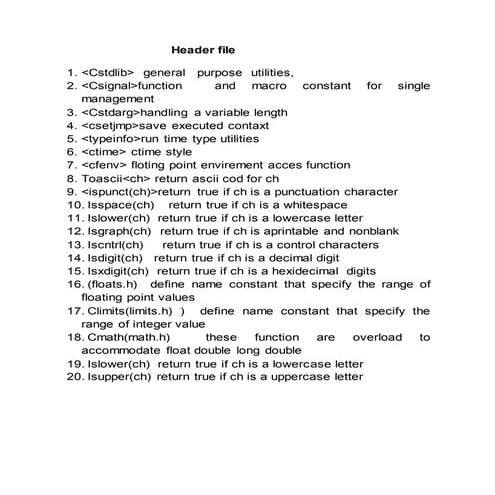 Header file

1. <Cstdlib> general purpose utilities,
2. <Csignal>function and macro constant for single management
3. <Cstdarg>handling a variable length
4. <csetjmp>save executed contaxt
5. <typeinfo>run time type utilities
6. <ctime> ctime style
7. <cfenv> floting point envirement acces function
8. Toascii<ch> return ascii cod for ch
9. <ispunct(ch)>return true if ch is a punctuation character
10. Isspace(ch) return true if ch is a whitespace
11. Islower(ch) return true if ch is a lowercase letter
12. Isgraph(ch) return true if ch is aprintable and nonblank
13. Iscntrl(ch) return true if ch is a control characters
14. Isdigit(ch) return true if ch is a decimal digit
15. Isxdigit(ch) return true if ch is a hexidecimal digits
16. (floats.h) define name constant that specify the range of floating point values
17. Climits(limits.h) ) define name constant that specify the range of integer value
18. Cmath(math.h) these function are overload to accommodate float double long double
19. Islower(ch) return true if ch is a lowercase letter
20. Isupper(ch) return true if ch is a uppercase letter